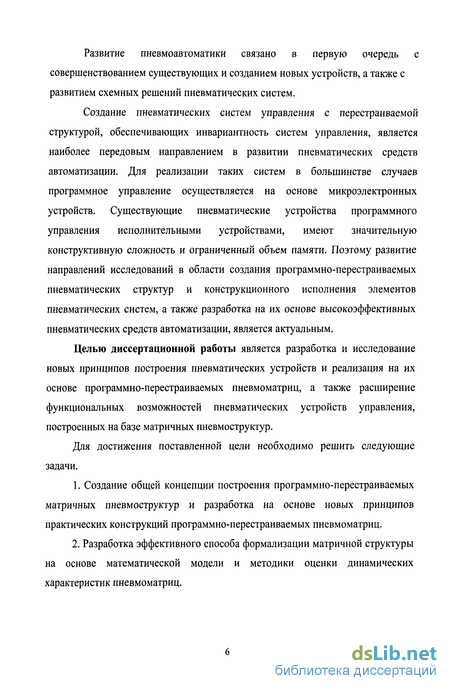 Развитие пневмоавтоматики связано в первую очередь с совершенствованием существующих и созданием новых устройств, а также с развитием схемных решений пневматических систем.

Создание пневматических систем управления с перестраиваемой структурой, обеспечивающих инвариантность систем управления, является наиболее передовым направлением в развитии пневматических средств автоматизации. Для реализации таких систем в большинстве случаев программное управление осуществляется на основе микроэлектронных устройств. Существующие пневматические устройства программного управления исполнительными устройствами, имеют значительную конструктивную сложность и ограниченный объем памяти. Поэтому развитие направлений исследований в области создания программно-перестраиваемых пневматических структур и конструкционного исполнения элементов пневматических систем, а также разработка на их основе высокоэффективных пневматических средств автоматизации, является актуальным.

Целью диссертационной работы является разработка и исследование новых принципов построения пневматических устройств и реализация на их основе программно-перестраиваемых пневмоматриц, а также расширение функциональных возможностей пневматических устройств управления, построенных на базе матричных пневмоструктур.

Для достижения поставленной цели необходимо решить следующие задачи.

1. Создание общей концепции построения программно-перестраиваемых матричных пневмоструктур и разработка на основе новых принципов практических конструкций программно-перестраиваемых пневмоматриц.

2. Разработка эффективного способа формализации матричной структуры на основе математической модели и методики оценки динамических характеристик пневмоматриц.

6

dsLib.net
библиотека диссертаций